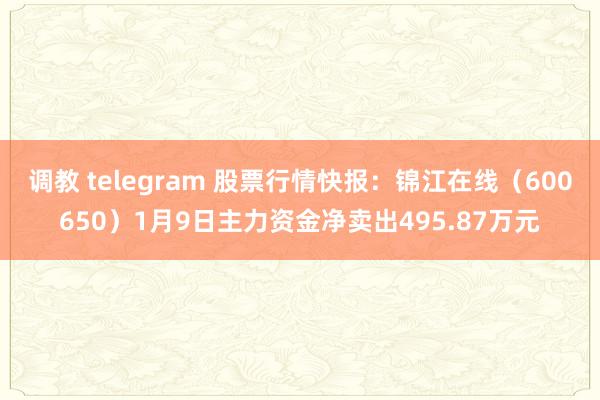 调教 telegram 股票行情快报：锦江在线（600650）1月9日主力资金净卖出495.87万元